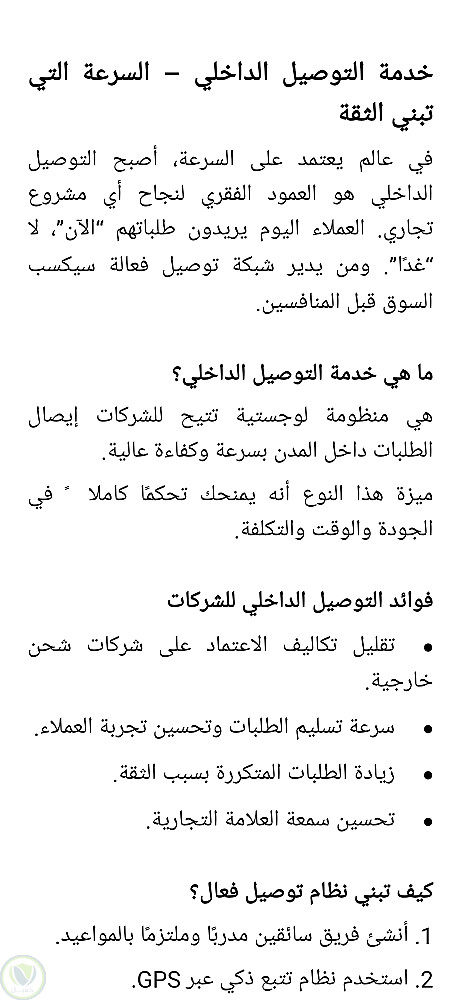 خدمة التوصيل الداخلي – السرعة التي تبني الثقة

في عالم يعتمد على السرعة، أصبح التوصيل الداخلي هو العمود الفقري لنجاح أي مشروع تجاري. العملاء اليوم يريدون طلباتهم "الآن"، لا "غدًا". ومن يدير شبكة توصيل فعالة سيكسب السوق قبل المنافسين.

ما هي خدمة التوصيل الداخلي؟

هي منظومة لوجستية تتيح للشركات إيصال الطلبات داخل المدن بسرعة وكفاءة عالية.

ميزة هذا النوع أنه يمنحك تحكمًا كاملا ً في الجودة والوقت والتكلفة.

فوائد التوصيل الداخلي للشركات

• تقليل تكاليف الاعتماد على شركات شحن خارجية.
• سرعة تسليم الطلبات وتحسين تجربة العملاء.
• زيادة الطلبات المتكررة بسبب الثقة.
• تحسين سمعة العلامة التجارية.

كيف تبني نظام توصيل فعال؟

1. أنشئ فريق سائقين مدربًا وملتزمًا بالمواعيد.
2. استخدم نظام تتبع ذكي عبر GPS.